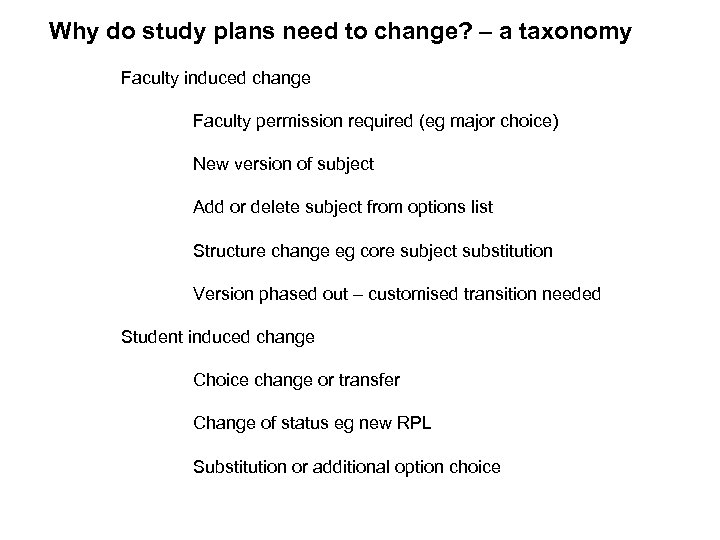 Why do study plans need to change? – a taxonomy

Faculty induced change

Faculty permission required (eg major choice)

New version of subject

Add or delete subject from options list

Structure change eg core subject substitution

Version phased out – customised transition needed

Student induced change

Choice change or transfer

Change of status eg new RPL

Substitution or additional option choice